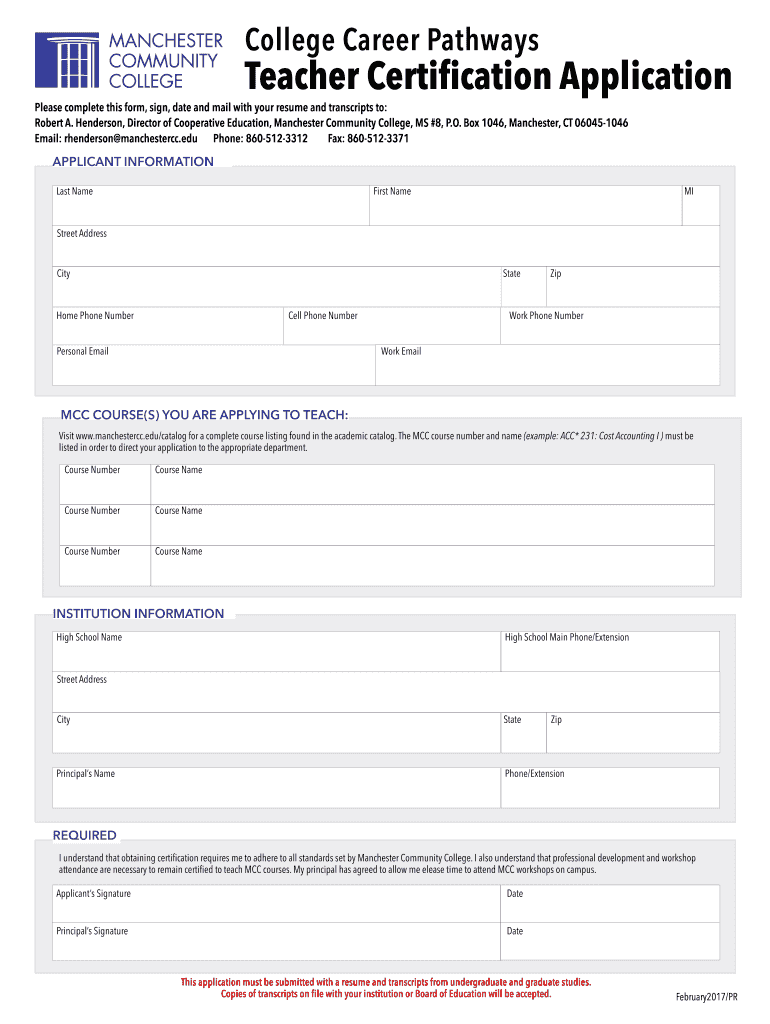 MANCHESTER COMMUNITY COLLEGE

College Career Pathways

Teacher Certification Application

Please complete this form, sign, date and mail with your resume and transcripts to:
Robert A. Henderson, Director of Cooperative Education, Manchester Community College, MS #8, P.O. Box 1046, Manchester, CT 06045-1046
Email: rhenderson@manchestercc.edu Phone: 860-512-3312 Fax: 860-512-3371

APPLICANT INFORMATION

Last Name
First Name
MI
Street Address
City
State
Zip
Home Phone Number
Cell Phone Number
Work Phone Number
Personal Email
Work Email

MCC COURSE(S) YOU ARE APPLYING TO TEACH:

Visit www.manchestercc.edu/catalog for a complete course listing found in the academic catalog. The MCC course number and name (example: ACC* 231: Cost Accounting I ) must be listed in order to direct your application to the appropriate department.

Course Number
Course Name
Course Number
Course Name
Course Number
Course Name

INSTITUTION INFORMATION

High School Name
High School Main Phone/Extension
Street Address
City
State
Zip
Principal's Name
Phone/Extension

REQUIRED

I understand that obtaining certification requires me to adhere to all standards set by Manchester Community College. I also understand that professional development and workshop attendance are necessary to remain certified to teach MCC courses. My principal has agreed to allow me elease time to attend MCC workshops on campus.

Applicant's Signature
Date
Principal's Signature
Date

This application must be submitted with a resume and transcripts from undergraduate and graduate studies.
Copies of transcripts on file with your institution or Board of Education will be accepted.

February2017/PR